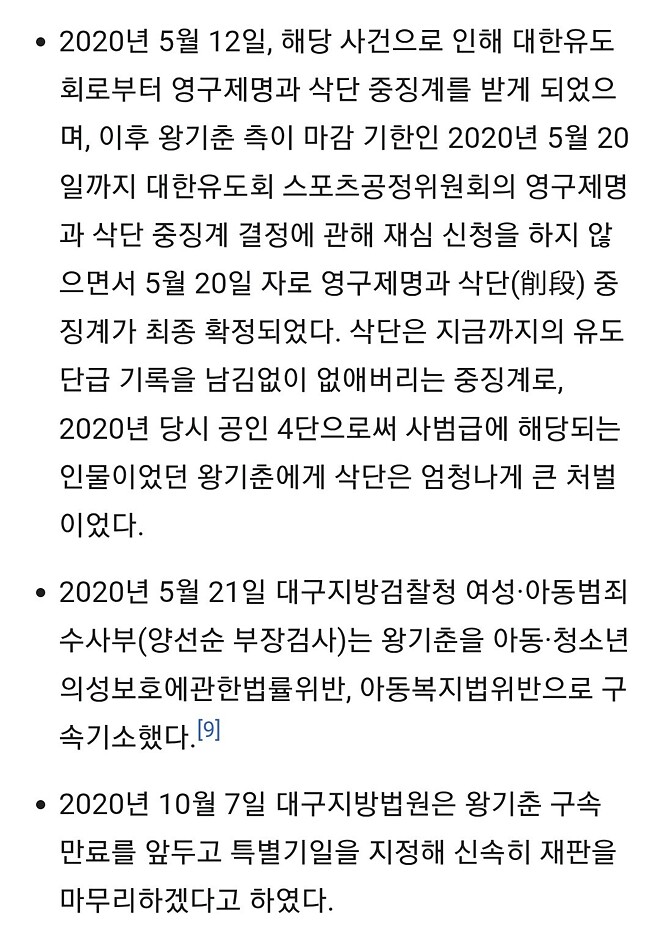 • 2020년 5월 12일, 해당 사건으로 인해 대한유도회로부터 영구제명과 삭단 중징계를 받게 되었으며, 이후 왕기춘 측이 마감 기한인 2020년 5월 20일까지 대한유도회 스포츠공정위원회의 영구제명과 삭단 중징계 결정에 관해 재심 신청을 하지 않으면서 5월 20일 자로 영구제명과 삭단(削段) 중징계가 최종 확정되었다. 삭단은 지금까지의 유도 단급 기록을 남김없이 없애버리는 중징계로, 2020년 당시 공인 4단으로써 사범급에 해당되는 인물이었던 왕기춘에게 삭단은 엄청나게 큰 처벌이었다.

• 2020년 5월 21일 대구지방검찰청 여성·아동범죄수사부(양선순 부장검사)는 왕기춘을 아동·청소년의성보호에관한법률위반, 아동복지법위반으로 구속기소했다.[9]

• 2020년 10월 7일 대구지방법원은 왕기춘 구속 만료를 앞두고 특별기일을 지정해 신속히 재판을 마무리하겠다고 하였다.